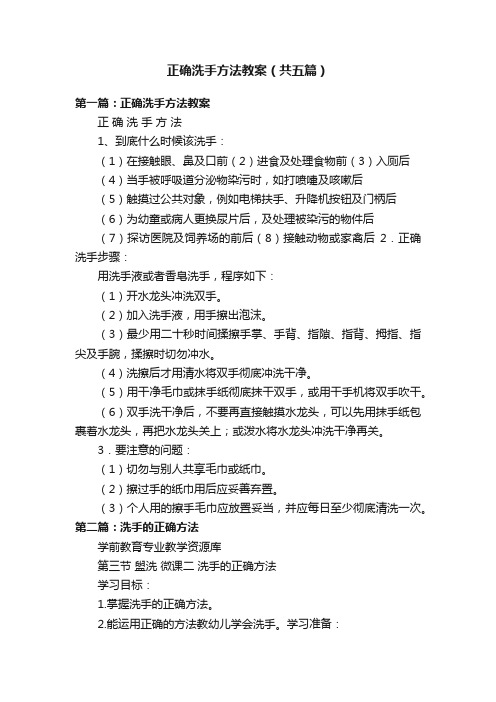 正确洗手方法教案（共五篇）

第一篇：正确洗手方法教案

正 确 洗 手 方 法

1、到底什么时候该洗手：

（1）在接触眼、鼻及口前（2）进食及处理食物前（3）入厕后

（4）当手被呼吸道分泌物染污时，如打喷嚏及咳嗽后

（5）触摸过公共对象，例如电梯扶手、升降机按钮及门柄后

（6）为幼童或病人更换尿片后，及处理被染污的物件后

（7）探访医院及饲养场的前后（8）接触动物或家禽后 2．正确洗手步骤：

用洗手液或者香皂洗手，程序如下：

（1）开水龙头冲洗双手。

（2）加入洗手液，用手擦出泡沫。

（3）最少用二十秒时间揉擦手掌、手背、指隙、指背、拇指、指尖及手腕，揉擦时切勿冲水。

（4）洗擦后才用清水将双手彻底冲洗干净。

（5）用干净毛巾或抹手纸彻底抹干双手，或用干手机将双手吹干。

（6）双手洗干净后，不要再直接触摸水龙头，可以先用抹手纸包裹着水龙头，再把水龙头关上；或泼水将水龙头冲洗干净再关。

3．要注意的问题：

（1）切勿与别人共享毛巾或纸巾。

（2）擦过手的纸巾用后应妥善弃置。

（3）个人用的擦手毛巾应放置妥当，并应每日至少彻底清洗一次。

第二篇：洗手的正确方法

学前教育专业教学资源库

第三节 盥洗 微课二 洗手的正确方法

学习目标：

1.掌握洗手的正确方法。

2.能运用正确的方法教幼儿学会洗手。学习准备：